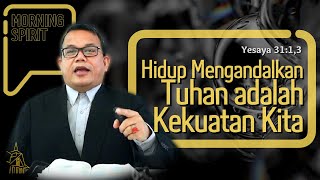 MORNING SPIRIT

Yesaya 31:1,3

Hidup Mengandalkan Tuhan adalah Kekuatan Kita